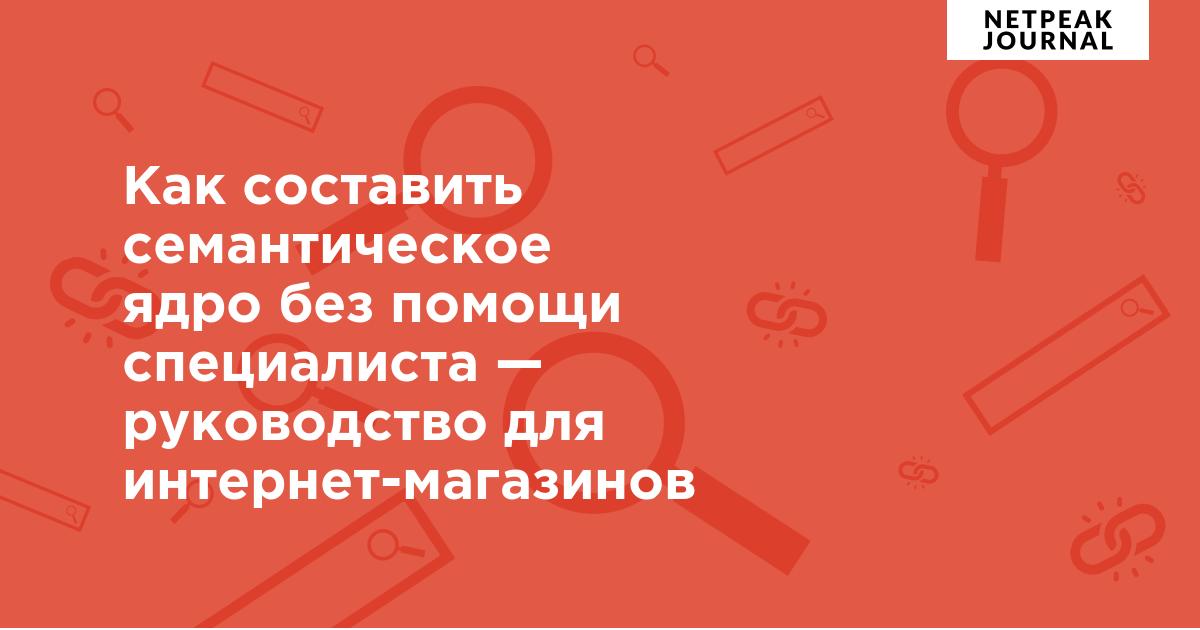 NETPEAK JOURNAL

Как составить семантическое ядро без помощи специалиста — руководство для интернет-магазинов